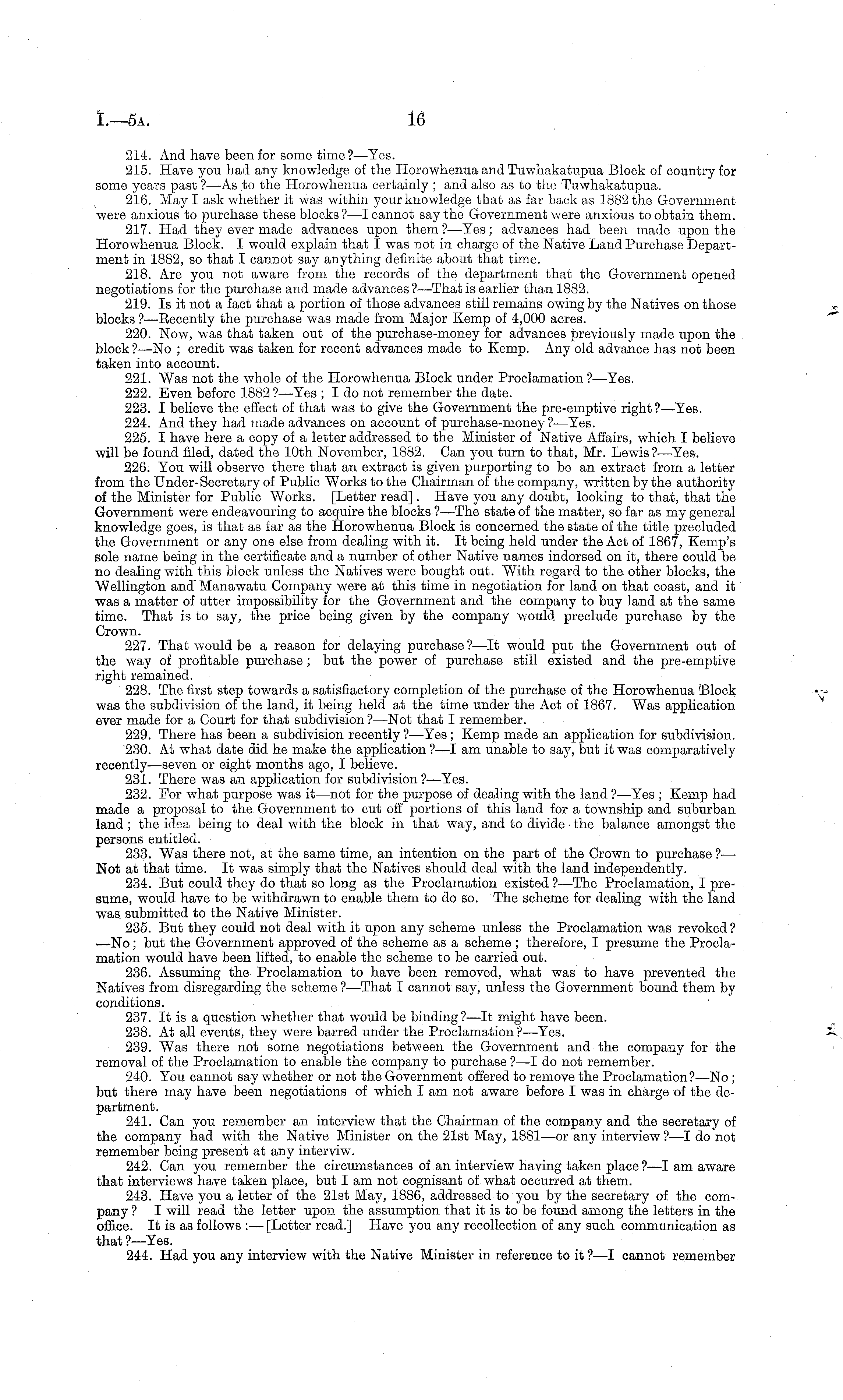 I.—5A. 16

214. And have been for some time?—Yes.

215. Have you had any knowledge of the Horowhenua and Tuwhakatupua Block of country for some years past?—As to the Horowhenua certainly; and also as to the Tuwhakatupua.

216. May I ask whether it was within your knowledge that as far back as 1882 the Government were anxious to purchase these blocks?—I cannot say the Government were anxious to obtain them.

217. Had they ever made advances upon them?—Yes; advances had been made upon the Horowhenua Block. I would explain that I was not in charge of the Native Land Purchase Department in 1882, so that I cannot say anything definite about that time.

218. Are you not aware from the records of the department that the Government opened negotiations for the purchase and made advances?—That is earlier than 1882.

219. Is it not a fact that a portion of those advances still remains owing by the Natives on those blocks?—Recently the purchase was made from Major Kemp of 4,000 acres.

220. Now, was that taken out of the purchase-money for advances previously made upon the block?—No; credit was taken for recent advances made to Kemp. Any old advance has not been taken into account.

221. Was not the whole of the Horowhenua Block under Proclamation?—Yes.

222. Even before 1882?—Yes; I do not remember the date.

223. I believe the effect of that was to give the Government the pre-emptive right?—Yes.

224. And they had made advances on account of purchase-money?—Yes.

225. I have here a copy of a letter addressed to the Minister of Native Affairs, which I believe will be found filed, dated the 10th November, 1882. Can you turn to that, Mr. Lewis?—Yes.

226. You will observe there that an extract is given purporting to be an extract from a letter from the Under-Secretary of Public Works to the Chairman of the company, written by the authority of the Minister for Public Works. [Letter read]. Have you any doubt, looking to that, that the Government were endeavouring to acquire the blocks?—The state of the matter, so far as my general knowledge goes, is that as far as the Horowhenua Block is concerned the state of the title precluded the Government or any one else from dealing with it. It being held under the Act of 1867, Kemp's sole name being in the certificate and a number of other Native names indorsed on it, there could be no dealing with this block unless the Natives were bought out. With regard to the other blocks, the Wellington and Manawatu Company were at this time in negotiation for land on that coast, and it was a matter of utter impossibility for the Government and the company to buy land at the same time. That is to say, the price being given by the company would preclude purchase by the Crown.

227. That would be a reason for delaying purchase?—It would put the Government out of the way of profitable purchase; but the power of purchase still existed and the pre-emptive right remained.

228. The first step towards a satisfiactory completion of the purchase of the Horowhenua Block was the subdivision of the land, it being held at the time under the Act of 1867. Was application ever made for a Court for that subdivision?—Not that I remember.

229. There has been a subdivision recently?—Yes; Kemp made an application for subdivision.

230. At what date did he make the application?—I am unable to say, but it was comparatively recently—seven or eight months ago, I believe.

231. There was an application for subdivision?—Yes.

232. For what purpose was it—not for the purpose of dealing with the land?—Yes; Kemp had made a proposal to the Government to cut off portions of this land for a township and suburban land; the idea being to deal with the block in that way, and to divide the balance amongst the persons entitled.

233. Was there not, at the same time, an intention on the part of the Crown to purchase?—Not at that time. It was simply that the Natives should deal with the land independently.

234. But could they do that so long as the Proclamation existed?—The Proclamation, I presume, would have to be withdrawn to enable them to do so. The scheme for dealing with the land was submitted to the Native Minister.

235. But they could not deal with it upon any scheme unless the Proclamation was revoked?—No; but the Government approved of the scheme as a scheme; therefore, I presume the Proclamation would have been lifted, to enable the scheme to be carried out.

236. Assuming the Proclamation to have been removed, what was to have prevented the Natives from disregarding the scheme?—That I cannot say, unless the Government bound them by conditions.

237. It is a question whether that would be binding?—It might have been.

238. At all events, they were barred under the Proclamation?—Yes.

239. Was there not some negotiations between the Government and the company for the removal of the Proclamation to enable the company to purchase?—I do not remember.

240. You cannot say whether or not the Government offered to remove the Proclamation?—No; but there may have been negotiations of which I am not aware before I was in charge of the department.

241. Can you remember an interview that the Chairman of the company and the secretary of the company had with the Native Minister on the 21st May, 1881—or any interview?—I do not remember being present at any interviw.

242. Can you remember the circumstances of an interview having taken place?—I am aware that interviews have taken place, but I am not cognisant of what occurred at them.

243. Have you a letter of the 21st May, 1886, addressed to you by the secretary of the company? I will read the letter upon the assumption that it is to be found among the letters in the office. It is as follows:—[Letter read.] Have you any recollection of any such communication as that?—Yes.

244. Had you any interview with the Native Minister in reference to it?—I cannot remember